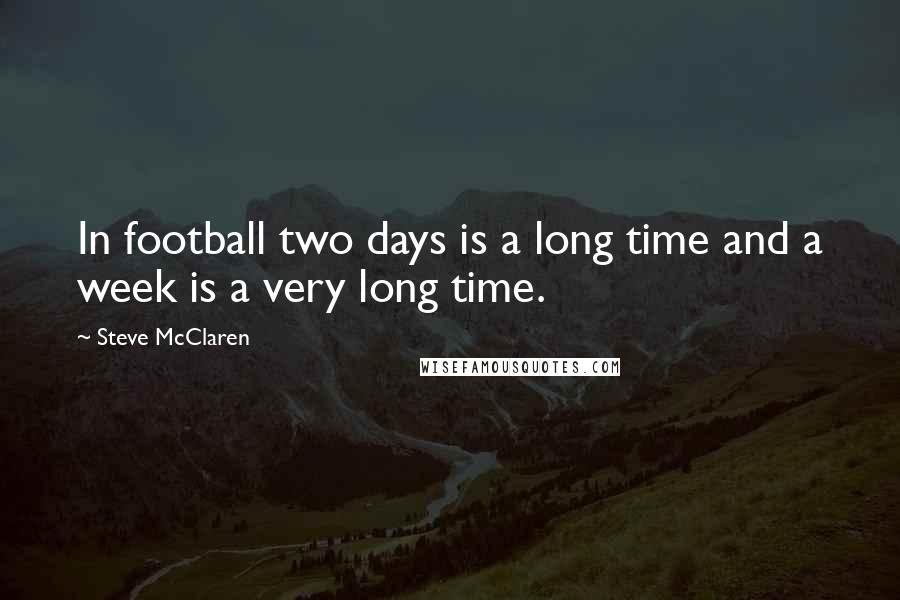 In football two days is a long time and a week is a very long time.

~ Steve McClaren

WISEFAMOUSQUOTES.COM